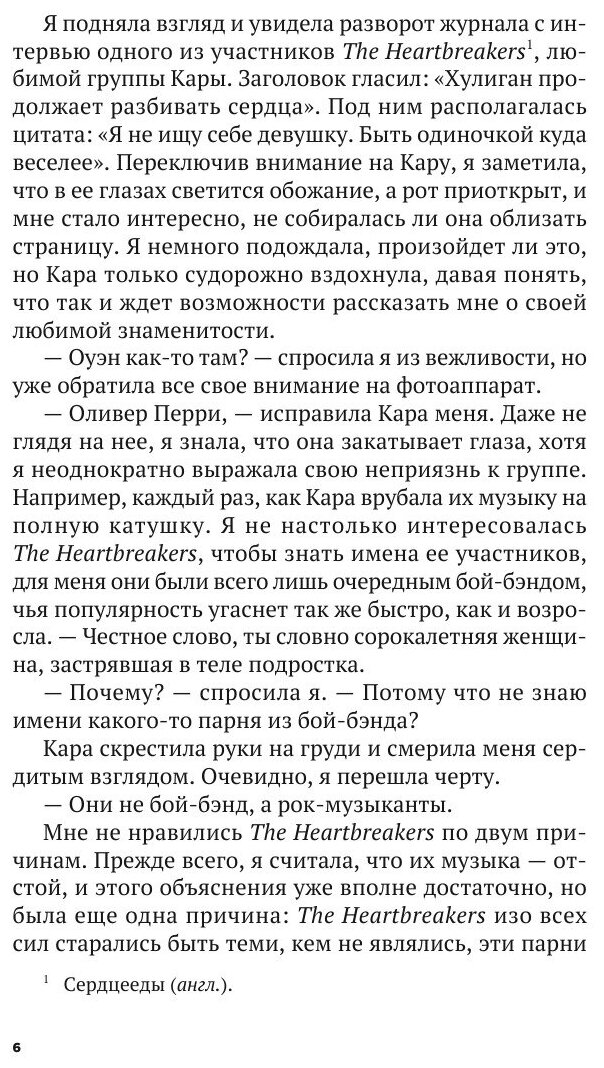 Я подняла взгляд и увидела разворот журнала с интервью одного из участников The Heartbreakers$^1$, любимой группы Кары. Заголовок гласил: «Хулиган продолжает разбивать сердца». Под ним располагалась цитата: «Я не ищу себе девушку. Быть одиночкой куда веселее». Переключив внимание на Кару, я заметила, что в ее глазах светится обожание, а рот приоткрыт, и мне стало интересно, не собиралась ли она облизать страницу. Я немного подождала, произойдет ли это, но Кара только судорожно вздохнула, давая понять, что так и ждет возможности рассказать мне о своей любимой знаменитости.

— Оуэн как-то там? — спросила я из вежливости, но уже обратила все свое внимание на фотоаппарат.

— Оливер Перри, — исправила Кара меня. Даже не глядя на нее, я знала, что она закатывает глаза, хотя я неоднократно выражала свою неприязнь к группе. Например, каждый раз, как Кара врубала их музыку на полную катушку. Я не настолько интересовалась The Heartbreakers, чтобы знать имена ее участников, для меня они были всего лишь очередным бой-бэндом, чья популярность угаснет так же быстро, как и возросла. — Честное слово, ты словно сорокалетняя женщина, застрявшая в теле подростка.

— Почему? — спросила я. — Потому что не знаю имени какого-то парня из бой-бэнда?

Кара скрестила руки на груди и смерила меня сердитым взглядом. Очевидно, я перешла черту.

— Они не бой-бэнд, а рок-музыканты.

Мне не нравились The Heartbreakers по двум причинам. Прежде всего, я считала, что их музыка — отстой, и этого объяснения уже вполне достаточно, но была еще одна причина: The Heartbreakers изо всех сил старались быть теми, кем не являлись, эти парни

$^1$ Сердцееды (англ.).

6